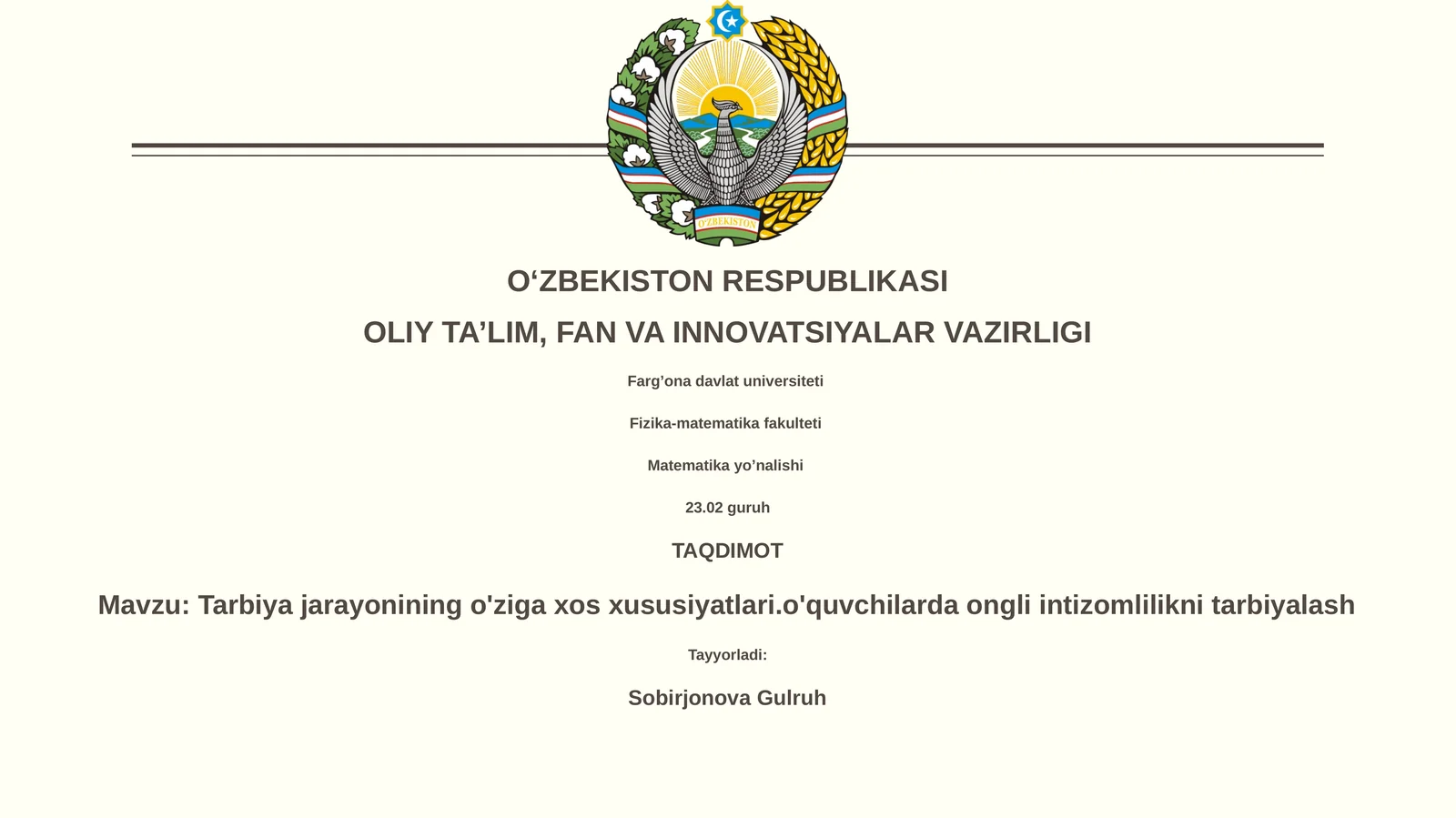 O'ZBEKISTON

O‘ZBEKISTON RESPUBLIKASI

OLIY TA’LIM, FAN VA INNOVATSIYALAR VAZIRLIGI

Farg’ona davlat universiteti

Fizika-matematika fakulteti

Matematika yo’nalishi

23.02 guruh

TAQDIMOT

Mavzu: Tarbiya jarayonining o'ziga xos xususiyatlari.o'quvchilarda ongli intizomlilikni tarbiyalash

Tayyorladi:

Sobirjonova Gulruh